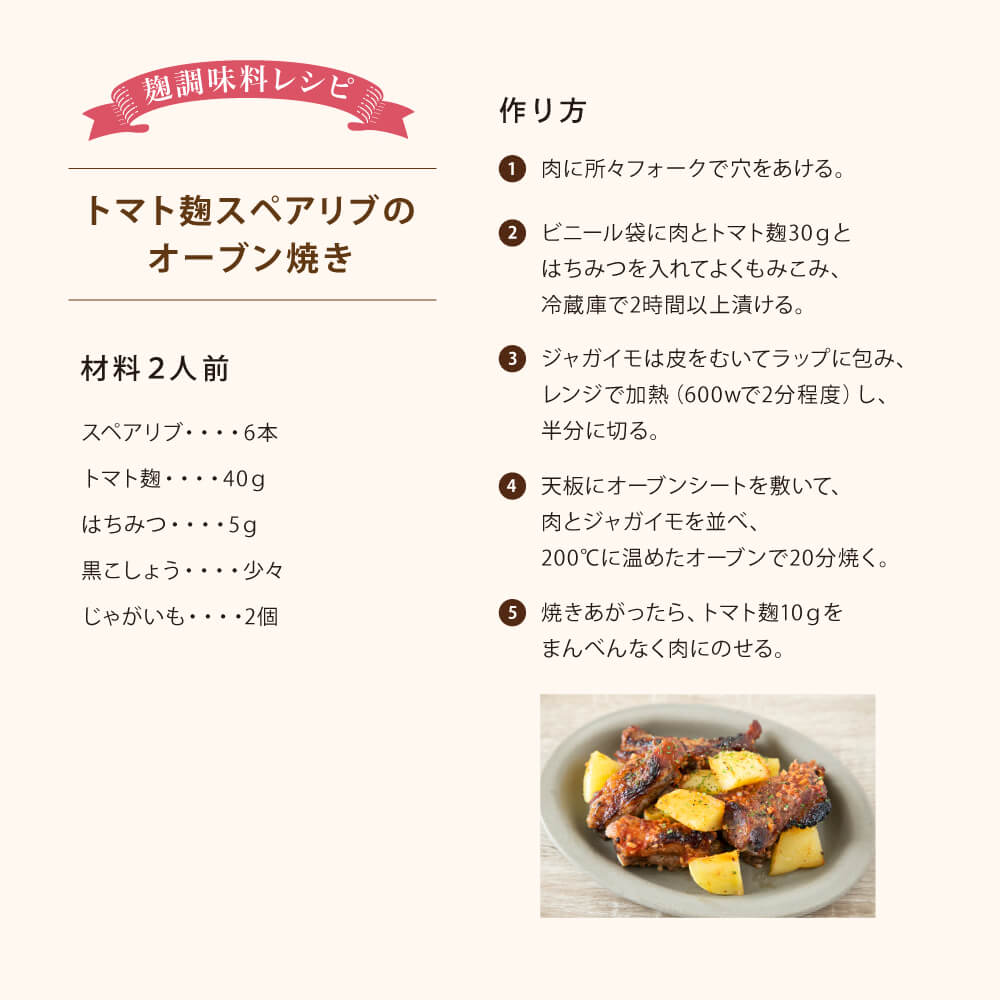 麹調味料レシピ

トマト麹スペアリブの
オーブン焼き

材料2人前

スペアリブ・・・・6本

トマト麹・・・・40g

はちみつ・・・・5g

黒こしょう・・・・少々

じゃがいも・・・・2個

作り方

1 肉に所々フォークで穴をあける。

2 ビニール袋に肉とトマト麹30gとはちみつを入れてよくもみこみ、冷蔵庫で2時間以上漬ける。

3 ジャガイモは皮をむいてラップに包み、レンジで加熱(600wで2分程度)し、半分に切る。

4 天板にオーブンシートを敷いて、肉とジャガイモを並べ、200℃に温めたオーブンで20分焼く。

5 焼きあがったら、トマト麹10gをまんべんなく肉にのせる。